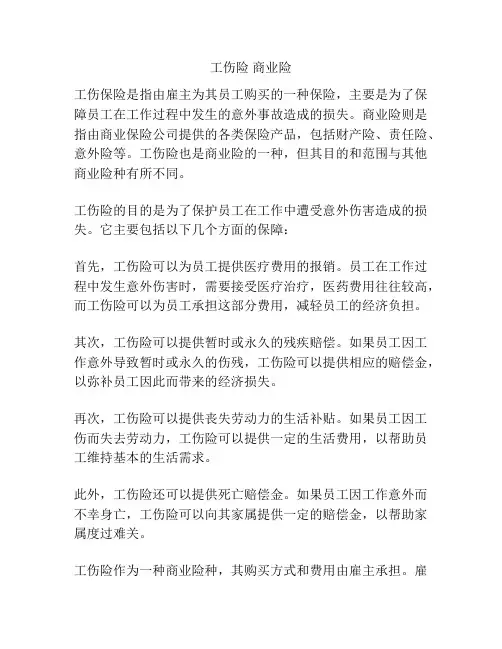 工伤险 商业险

工伤保险是指由雇主为其员工购买的一种保险，主要是为了保障员工在工作过程中发生的意外事故造成的损失。商业险则是指由商业保险公司提供的各类保险产品，包括财产险、责任险、意外险等。工伤险也是商业险的一种，但其目的和范围与其他商业险种有所不同。

工伤险的目的是为了保护员工在工作中遭受意外伤害造成的损失。它主要包括以下几个方面的保障：

首先，工伤险可以为员工提供医疗费用的报销。员工在工作过程中发生意外伤害时，需要接受医疗治疗，医药费用往往较高，而工伤险可以为员工承担这部分费用，减轻员工的经济负担。

其次，工伤险可以提供暂时或永久的残疾赔偿。如果员工因工作意外导致暂时或永久的伤残，工伤险可以提供相应的赔偿金，以弥补员工因此而带来的经济损失。

再次，工伤险可以提供丧失劳动力的生活补贴。如果员工因工伤而失去劳动力，工伤险可以提供一定的生活费用，以帮助员工维持基本的生活需求。

此外，工伤险还可以提供死亡赔偿金。如果员工因工作意外而不幸身亡，工伤险可以向其家属提供一定的赔偿金，以帮助家属度过难关。

工伤险作为一种商业险种，其购买方式和费用由雇主承担。雇